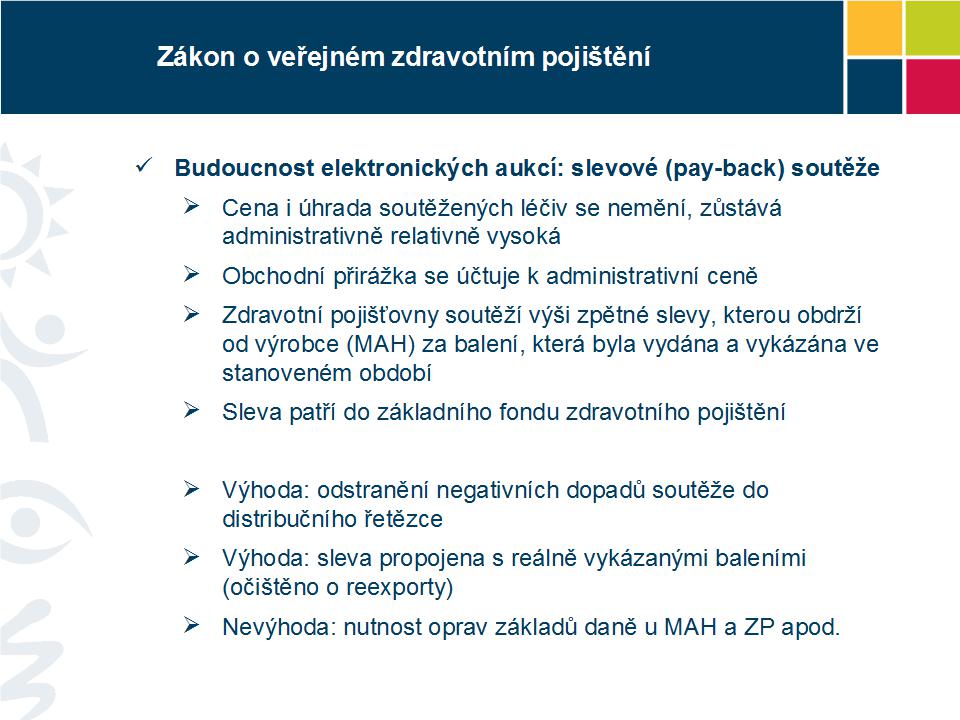 Zákon o veřejném zdravotním pojištění

✓ Budoucnost elektronických aukcí: slevové (pay-back) soutěže

➢ Cena i úhrada soutěžených léčiv se nemění, zůstává administrativně relativně vysoká

➢ Obchodní přirážka se účtuje k administrativní ceně

➢ Zdravotní pojišťovny soutěží výši zpětné slevy, kterou obdrží od výrobce (MAH) za balení, která byla vydána a vykázána ve stanoveném období

➢ Sleva patří do základního fondu zdravotního pojištění

➢ Výhoda: odstranění negativních dopadů soutěže do distribučního řetězce

➢ Výhoda: sleva propojena s reálně vykázanými baleními (očištěno o reexporty)

➢ Nevýhoda: nutnost oprav základů daně u MAH a ZP apod.